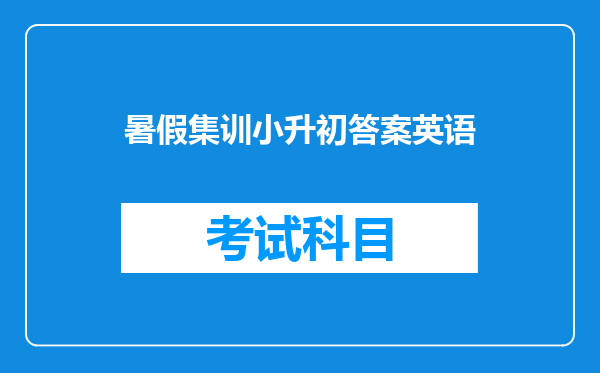 暑假集训小升初答案英语

考试科目